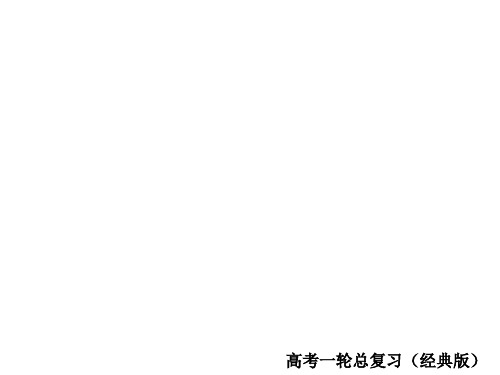 高考一轮总复习（经典版）